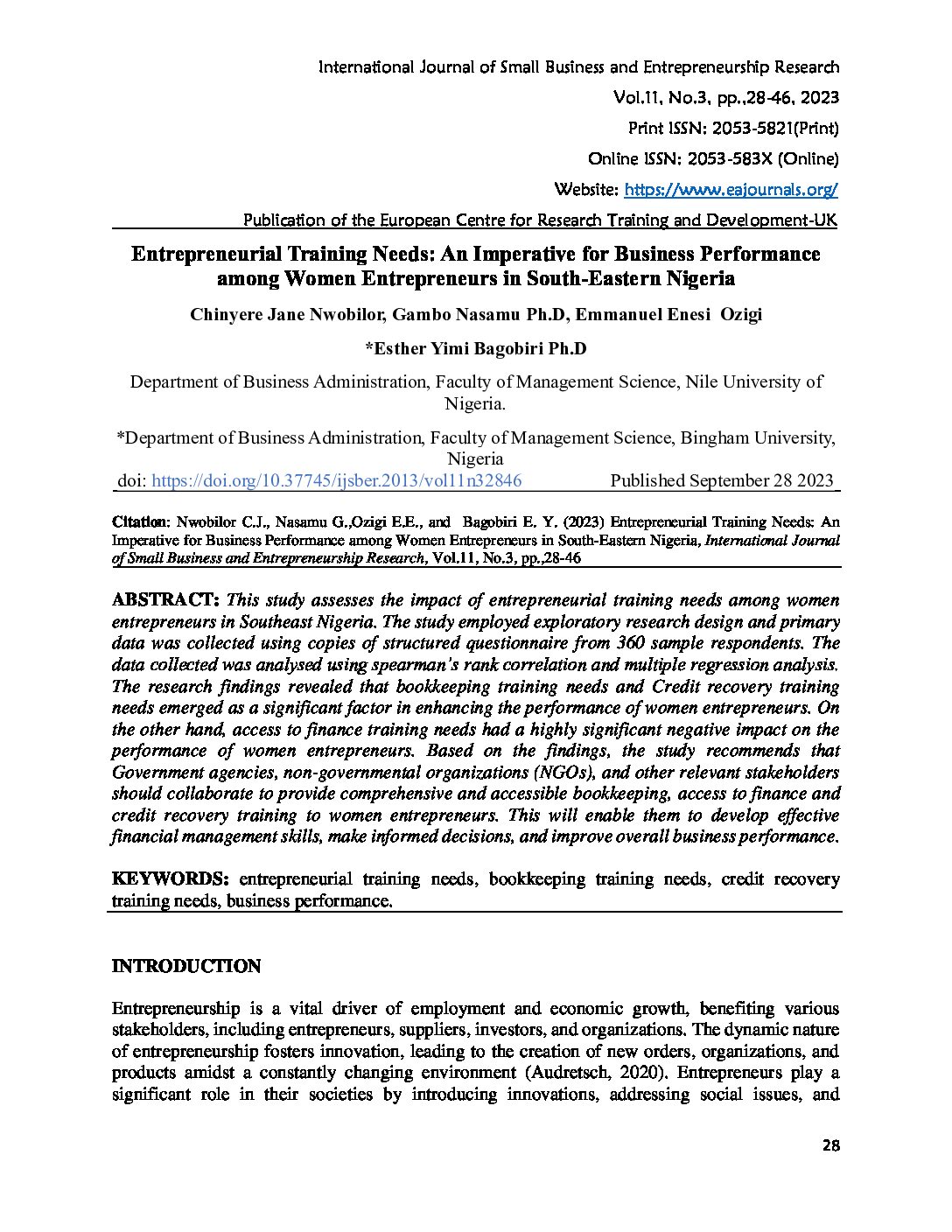 International Journal of Small Business and Entrepreneurship Research
Vol.11, No.3, pp.,28-46, 2023
Print ISSN: 2053-5821(Print)
Online ISSN: 2053-583X (Online)
Website: https://www.eajournals.org/
Publication of the European Centre for Research Training and Development-UK

Entrepreneurial Training Needs: An Imperative for Business Performance among Women Entrepreneurs in South-Eastern Nigeria

Chinyere Jane Nwobilor, Gambo Nasamu Ph.D, Emmanuel Enesi Ozigi

*Esther Yimi Bagobiri Ph.D

Department of Business Administration, Faculty of Management Science, Nile University of Nigeria.

*Department of Business Administration, Faculty of Management Science, Bingham University, Nigeria

doi: https://doi.org/10.37745/ijsber.2013/vol11n32846 Published September 28 2023

Citation: Nwobilor C.J., Nasamu G.,Ozigi E.E., and Bagobiri E. Y. (2023) Entrepreneurial Training Needs: An Imperative for Business Performance among Women Entrepreneurs in South-Eastern Nigeria, International Journal of Small Business and Entrepreneurship Research, Vol.11, No.3, pp.,28-46

ABSTRACT: This study assesses the impact of entrepreneurial training needs among women entrepreneurs in Southeast Nigeria. The study employed exploratory research design and primary data was collected using copies of structured questionnaire from 360 sample respondents. The data collected was analysed using spearman's rank correlation and multiple regression analysis. The research findings revealed that bookkeeping training needs and Credit recovery training needs emerged as a significant factor in enhancing the performance of women entrepreneurs. On the other hand, access to finance training needs had a highly significant negative impact on the performance of women entrepreneurs. Based on the findings, the study recommends that Government agencies, non-governmental organizations (NGOs), and other relevant stakeholders should collaborate to provide comprehensive and accessible bookkeeping, access to finance and credit recovery training to women entrepreneurs. This will enable them to develop effective financial management skills, make informed decisions, and improve overall business performance.

KEYWORDS: entrepreneurial training needs, bookkeeping training needs, credit recovery training needs, business performance.

INTRODUCTION

Entrepreneurship is a vital driver of employment and economic growth, benefiting various stakeholders, including entrepreneurs, suppliers, investors, and organizations. The dynamic nature of entrepreneurship fosters innovation, leading to the creation of new orders, organizations, and products amidst a constantly changing environment (Audretsch, 2020). Entrepreneurs play a significant role in their societies by introducing innovations, addressing social issues, and

28